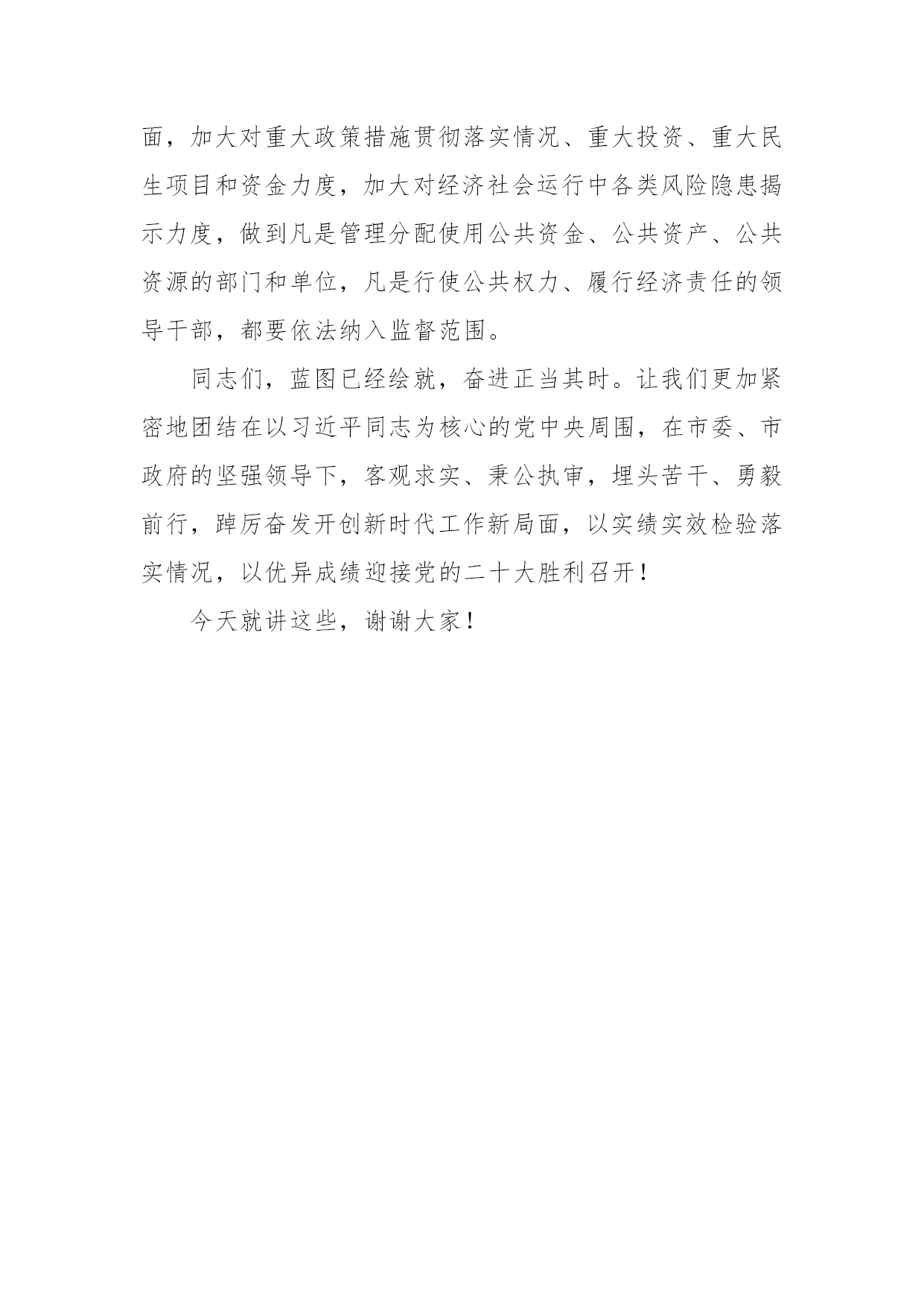 面，加大对重大政策措施贯彻落实情况、重大投资、重大民生项目和资金力度，加大对经济社会运行中各类风险隐患揭示力度，做到凡是管理分配使用公共资金、公共资产、公共资源的部门和单位，凡是行使公共权力、履行经济责任的领导干部，都要依法纳入监督范围。

同志们，蓝图已经绘就，奋进正当其时。让我们更加紧密地团结在以习近平同志为核心的党中央周围，在市委、市政府的坚强领导下，客观求实、秉公执审，埋头苦干、勇毅前行，踔厉奋发开创新时代工作新局面，以实绩实效检验落实情况，以优异成绩迎接党的二十大胜利召开！

今天就讲这些，谢谢大家！